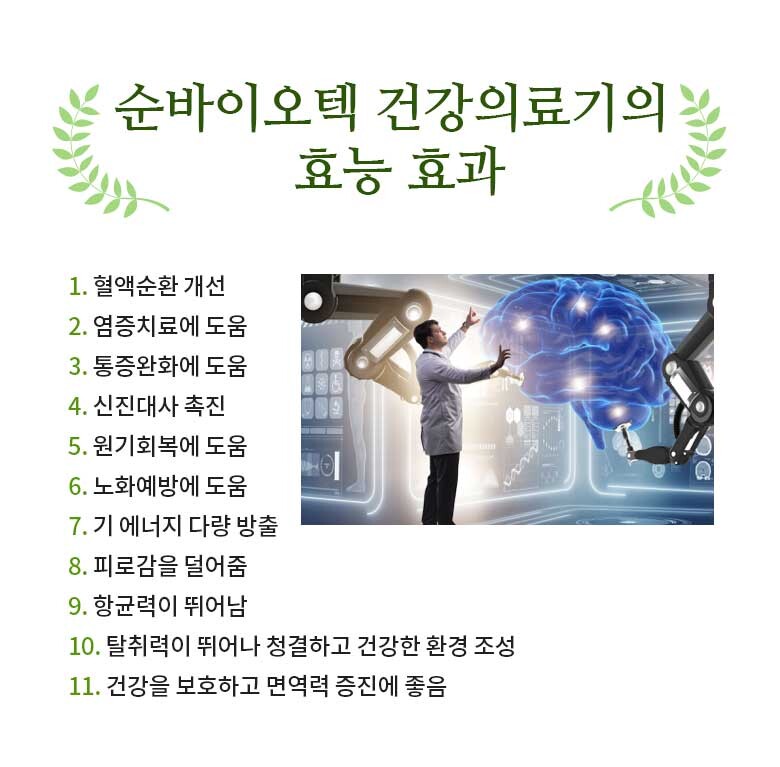 순바이오텍 건강의료기의
효능 효과

1. 혈액순환 개선
2. 염증치료에 도움
3. 통증완화에 도움
4. 신진대사 촉진
5. 원기회복에 도움
6. 노화예방에 도움
7. 기 에너지 다량 방출
8. 피로감을 덜어줌
9. 항균력이 뛰어남
10. 탈취력이 뛰어나 청결하고 건강한 환경 조성
11. 건강을 보호하고 면역력 증진에 좋음